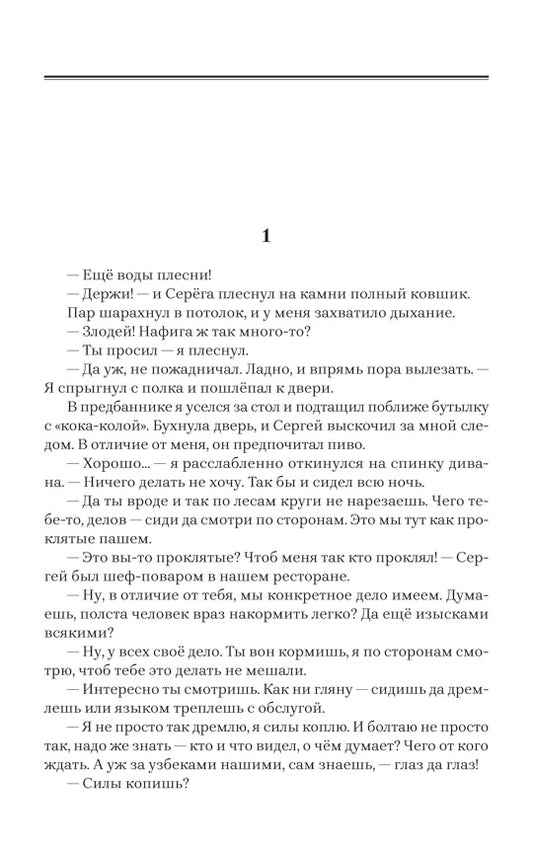 1

— Ещё воды плесни!

— Держи! — и Серёга плеснул на камни полный ковшик. Пар шарахнул в потолок, и у меня захватило дыхание.

— Злодей! Нафига ж так много-то?

— Ты просил — я плеснул.

— Да уж, не пожадничал. Ладно, и впрямь пора вылезать. — Я спрыгнул с полка и пошлёпал к двери.

В предбаннике я уселся за стол и подтащил поближе бутылку с «кока-колой». Бухнула дверь, и Сергей выскочил за мной следом. В отличие от меня, он предпочитал пиво.

— Хорошо... — я расслабленно откинулся на спинку дивана. — Ничего делать не хочу. Так бы и сидел всю ночь.

— Да ты вроде и так по лесам круги не нарезаешь. Чего тебе-то, делов — сиди да смотри по сторонам. Это мы тут как проклятые пашем.

— Это вы-то проклятые? Чтоб меня так кто проклял! — Сергей был шеф-поваром в нашем ресторане.

— Ну, в отличие от тебя, мы конкретное дело имеем. Думаешь, полста человек враз накормить легко? Да ещё изысками всякими?

— Ну, у всех своё дело. Ты вон кормишь, я по сторонам смотрю, чтоб тебе это делать не мешали.

— Интересно ты смотришь. Как ни гляну — сидишь да дремлешь или языком треплешь с обслугой.

— Я не просто так дремлю, я силы коплю. И болтаю не просто так, надо же знать — кто и что видел, о чём думает? Чего от кого ждать. А уж за узбеками нашими, сам знаешь, — глаз да глаз!

— Силы копишь?